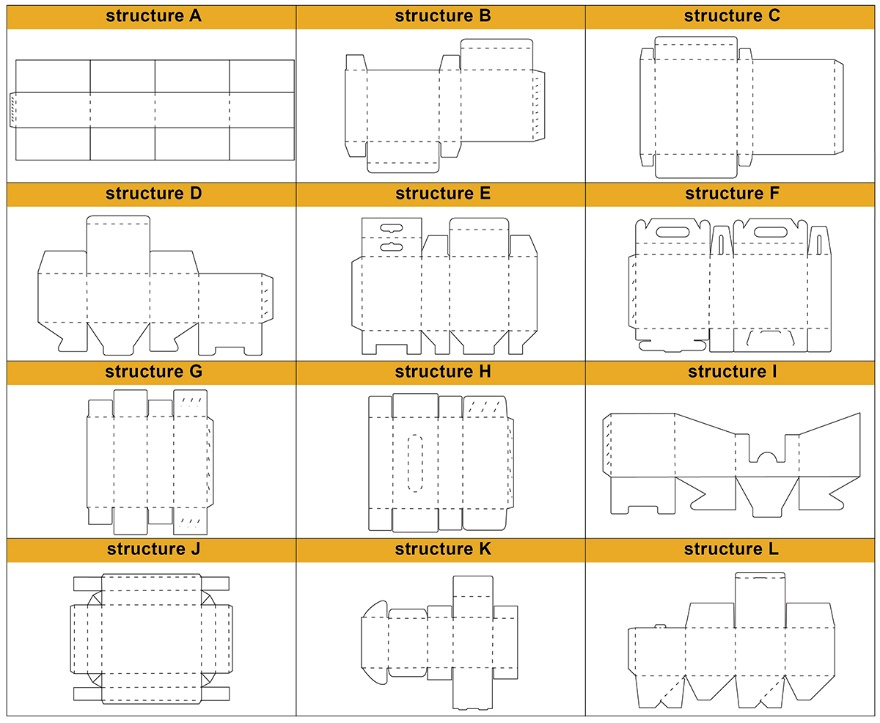 | structure A | structure B | structure C |
|---|---|---|
| structure D | structure E | structure F |
| structure G | structure H | structure I |
| structure J | structure K | structure L |